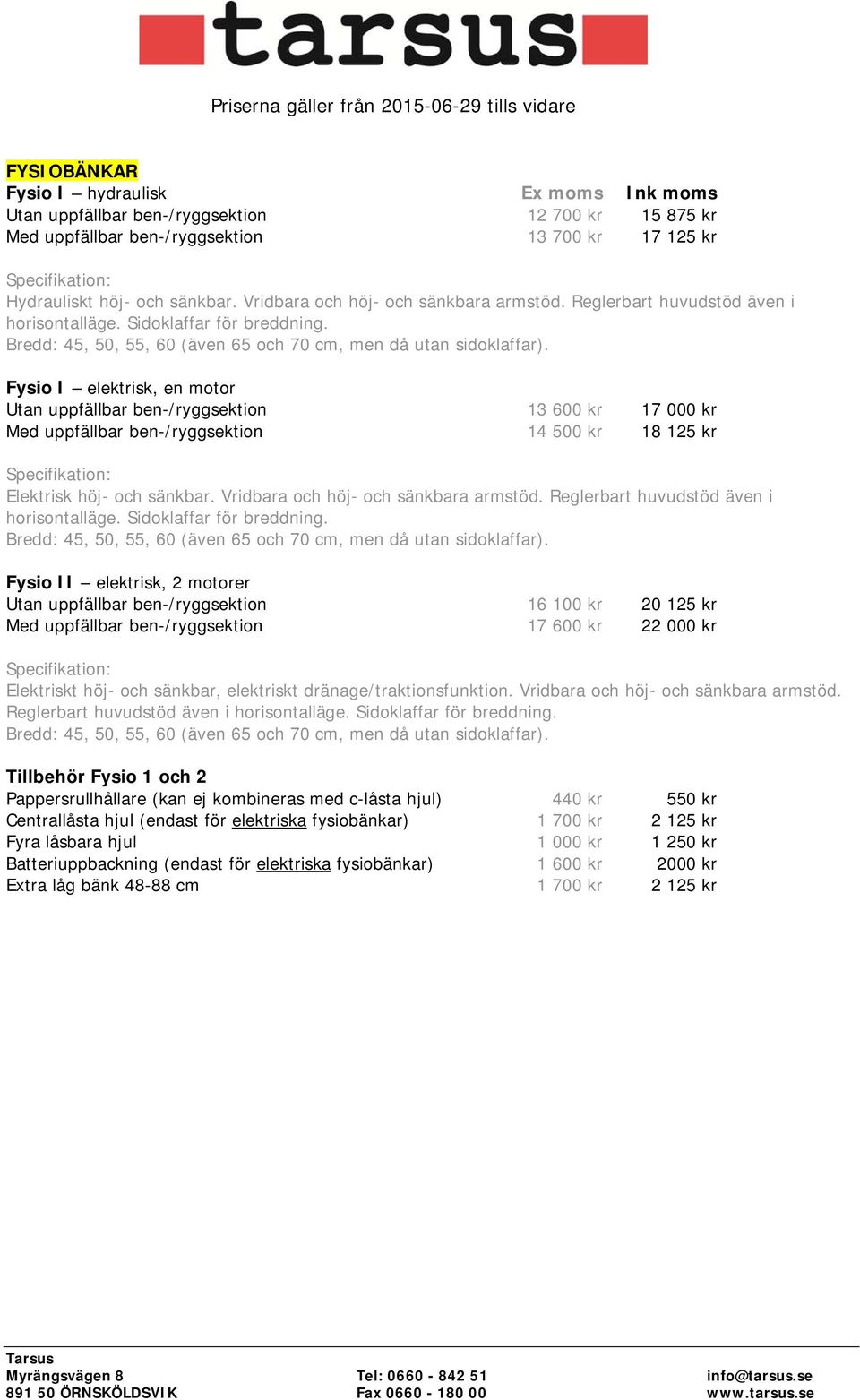 tarsus

Priserna gäller från 2015-06-29 tills vidare

FYSIOBÄNKAR

| Fysio I – hydraulisk | Ex moms | Ink moms |
|---|---|---|
| Utan uppfällbar ben-/ryggsektion | 12 700 kr | 15 875 kr |
| Med uppfällbar ben-/ryggsektion | 13 700 kr | 17 125 kr |

Specifikation:
Hydrauliskt höj- och sänkbar. Vridbara och höj- och sänkbara armstöd. Reglerbart huvudstöd även i horisontalläge. Sidoklaffar för breddning.
Bredd: 45, 50, 55, 60 (även 65 och 70 cm, men då utan sidoklaffar).

| Fysio I – elektrisk, en motor | | |
|---|---|---|
| Utan uppfällbar ben-/ryggsektion | 13 600 kr | 17 000 kr |
| Med uppfällbar ben-/ryggsektion | 14 500 kr | 18 125 kr |

Specifikation:
Elektrisk höj- och sänkbar. Vridbara och höj- och sänkbara armstöd. Reglerbart huvudstöd även i horisontalläge. Sidoklaffar för breddning.
Bredd: 45, 50, 55, 60 (även 65 och 70 cm, men då utan sidoklaffar).

| Fysio II – elektrisk, 2 motorer | | |
|---|---|---|
| Utan uppfällbar ben-/ryggsektion | 16 100 kr | 20 125 kr |
| Med uppfällbar ben-/ryggsektion | 17 600 kr | 22 000 kr |

Specifikation:
Elektriskt höj- och sänkbar, elektriskt dränage/traktionsfunktion. Vridbara och höj- och sänkbara armstöd. Reglerbart huvudstöd även i horisontalläge. Sidoklaffar för breddning.
Bredd: 45, 50, 55, 60 (även 65 och 70 cm, men då utan sidoklaffar).

| Tillbehör Fysio 1 och 2 | | |
|---|---|---|
| Pappersrullhållare (kan ej kombineras med c-låsta hjul) | 440 kr | 550 kr |
| Centrallåsta hjul (endast för elektriska fysiobänkar) | 1 700 kr | 2 125 kr |
| Fyra låsbara hjul | 1 000 kr | 1 250 kr |
| Batteriuppbackning (endast för elektriska fysiobänkar) | 1 600 kr | 2000 kr |
| Extra låg bänk 48-88 cm | 1 700 kr | 2 125 kr |

Tarsus
Myrängsvägen 8
891 50 ÖRNSKÖLDSVIK

Tel: 0660 - 842 51
Fax 0660 - 180 00

info@tarsus.se
www.tarsus.se